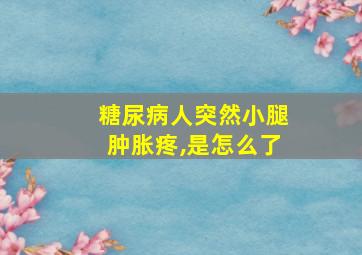 糖尿病人突然小腿肿胀疼,是怎么了